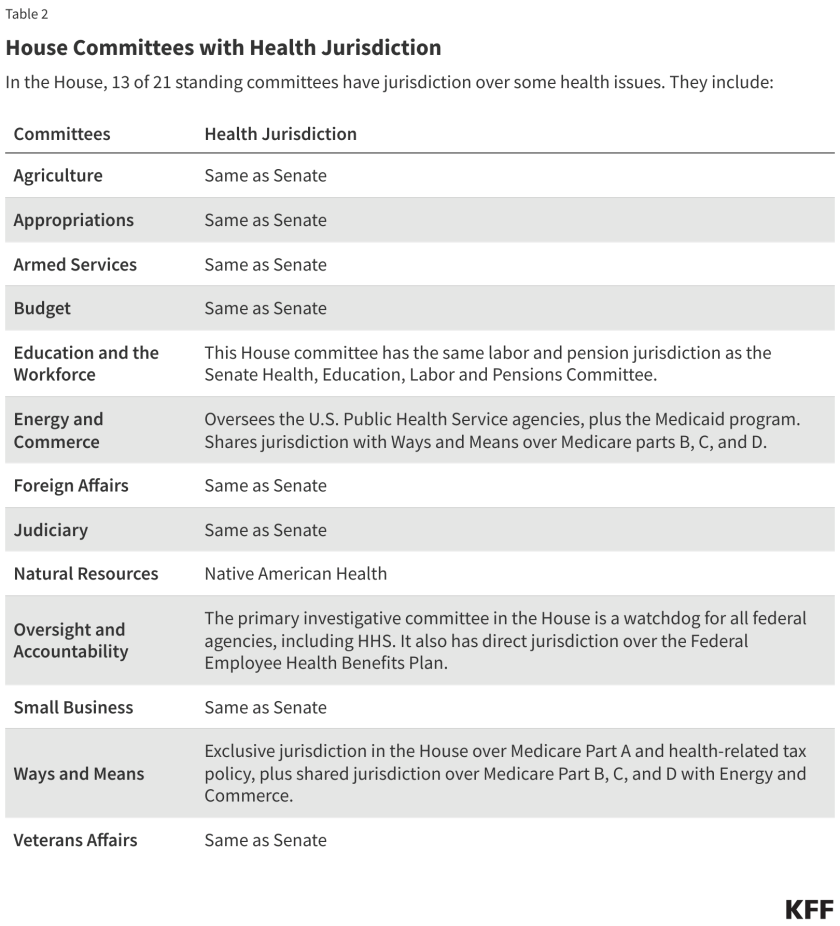 Table 2

House Committees with Health Jurisdiction

In the House, 13 of 21 standing committees have jurisdiction over some health issues. They include:

| Committees | Health Jurisdiction |
|---|---|
| Agriculture | Same as Senate |
| Appropriations | Same as Senate |
| Armed Services | Same as Senate |
| Budget | Same as Senate |
| Education and the Workforce | This House committee has the same labor and pension jurisdiction as the Senate Health, Education, Labor and Pensions Committee. |
| Energy and Commerce | Oversees the U.S. Public Health Service agencies, plus the Medicaid program. Shares jurisdiction with Ways and Means over Medicare parts B, C, and D. |
| Foreign Affairs | Same as Senate |
| Judiciary | Same as Senate |
| Natural Resources | Native American Health |
| Oversight and Accountability | The primary investigative committee in the House is a watchdog for all federal agencies, including HHS. It also has direct jurisdiction over the Federal Employee Health Benefits Plan. |
| Small Business | Same as Senate |
| Ways and Means | Exclusive jurisdiction in the House over Medicare Part A and health-related tax policy, plus shared jurisdiction over Medicare Part B, C, and D with Energy and Commerce. |
| Veterans Affairs | Same as Senate |

KFF